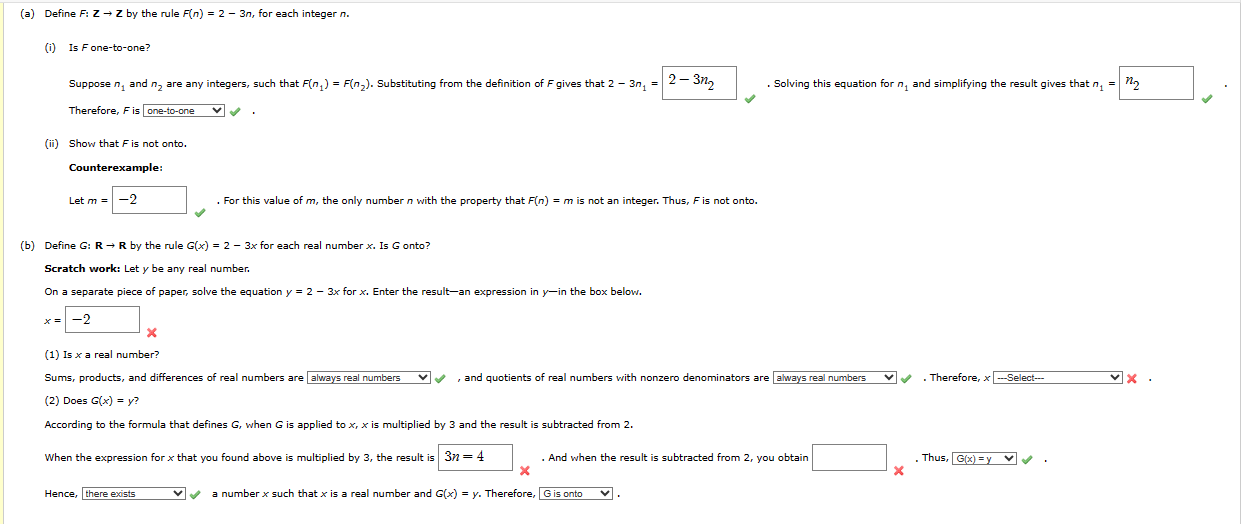 (a) Define $F: \mathbf{Z} \to \mathbf{Z}$ by the rule $F(n) = 2 - 3n$, for each integer $n$.

(i) Is $F$ one-to-one?

Suppose $n_1$ and $n_2$ are any integers, such that $F(n_1) = F(n_2)$. Substituting from the definition of $F$ gives that $2 - 3n_1 =$ $2 - 3n_2$ . Solving this equation for $n_1$ and simplifying the result gives that $n_1 =$ $n_2$ .

Therefore, $F$ is one-to-one .

(ii) Show that $F$ is not onto.

Counterexample:

Let $m =$ $-2$ . For this value of $m$, the only number $n$ with the property that $F(n) = m$ is not an integer. Thus, $F$ is not onto.

(b) Define $G: \mathbf{R} \to \mathbf{R}$ by the rule $G(x) = 2 - 3x$ for each real number $x$. Is $G$ onto?

Scratch work: Let $y$ be any real number.

On a separate piece of paper, solve the equation $y = 2 - 3x$ for $x$. Enter the result—an expression in $y$—in the box below.

$x =$ $-2$

(1) Is $x$ a real number?

Sums, products, and differences of real numbers are always real numbers , and quotients of real numbers with nonzero denominators are always real numbers . Therefore, $x$ ---Select--- .

(2) Does $G(x) = y$?

According to the formula that defines $G$, when $G$ is applied to $x$, $x$ is multiplied by 3 and the result is subtracted from 2.

When the expression for $x$ that you found above is multiplied by 3, the result is $3n = 4$ . And when the result is subtracted from 2, you obtain . Thus, G(x) = y .

Hence, there exists a number $x$ such that $x$ is a real number and $G(x) = y$. Therefore, G is onto .